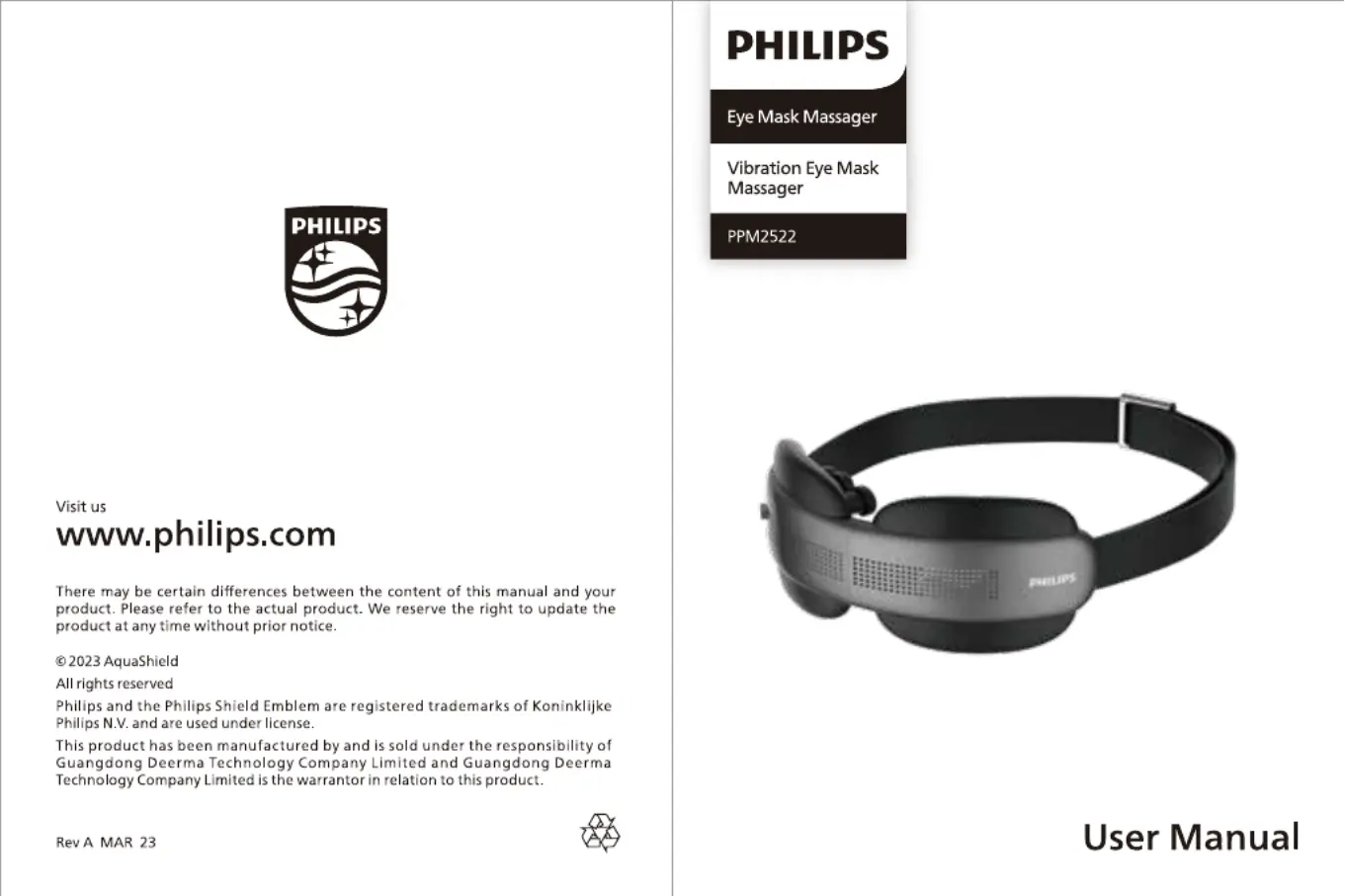 PHILIPS

Visit us

www.philips.com

There may be certain differences between the content of this manual and your product. Please refer to the actual product. We reserve the right to update the product at any time without prior notice.

© 2023 AquaShield

All rights reserved

Philips and the Philips Shield Emblem are registered trademarks of Koninklijke Philips N.V. and are used under license.

This product has been manufactured by and is sold under the responsibility of Guangdong Deerma Technology Company Limited and Guangdong Deerma Technology Company Limited is the warrantor in relation to this product.

Rev A MAR 23

PHILIPS

Eye Mask Massager

Vibration Eye Mask Massager

PPM2522

PHILIPS

User Manual